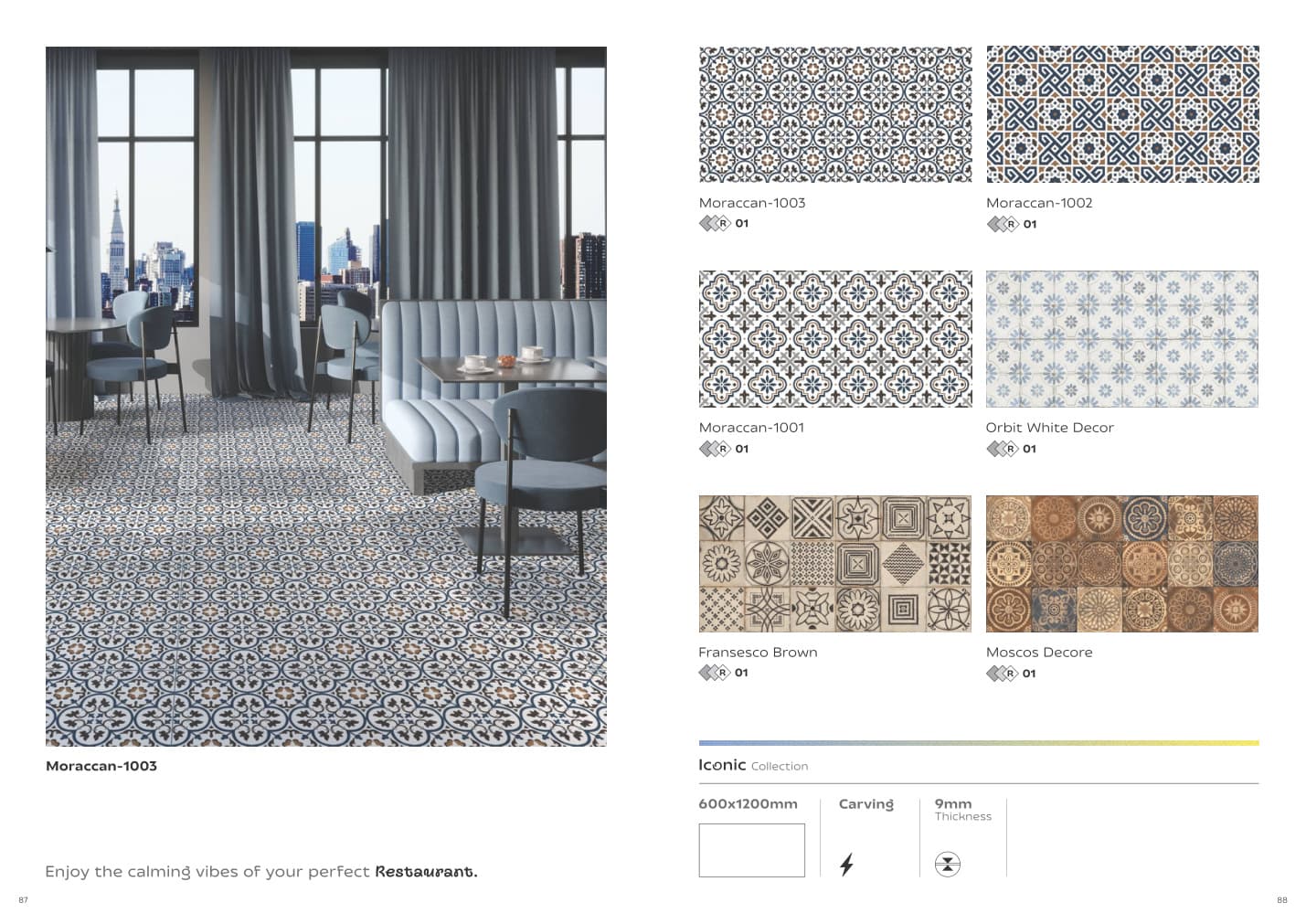 Moraccan-1003

Enjoy the calming vibes of your perfect Restaurant.

87

Moraccan-1003
R 01

Moraccan-1002
R 01

Moraccan-1001
R 01

Orbit White Decor
R 01

Fransesco Brown
R 01

Moscos Decore
R 01

Iconic Collection

600x1200mm

Carving

9mm Thickness

88